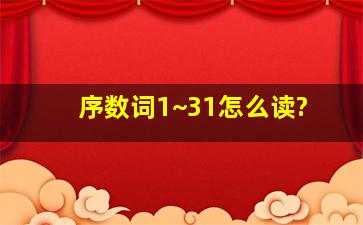 序数词1~31怎么读?